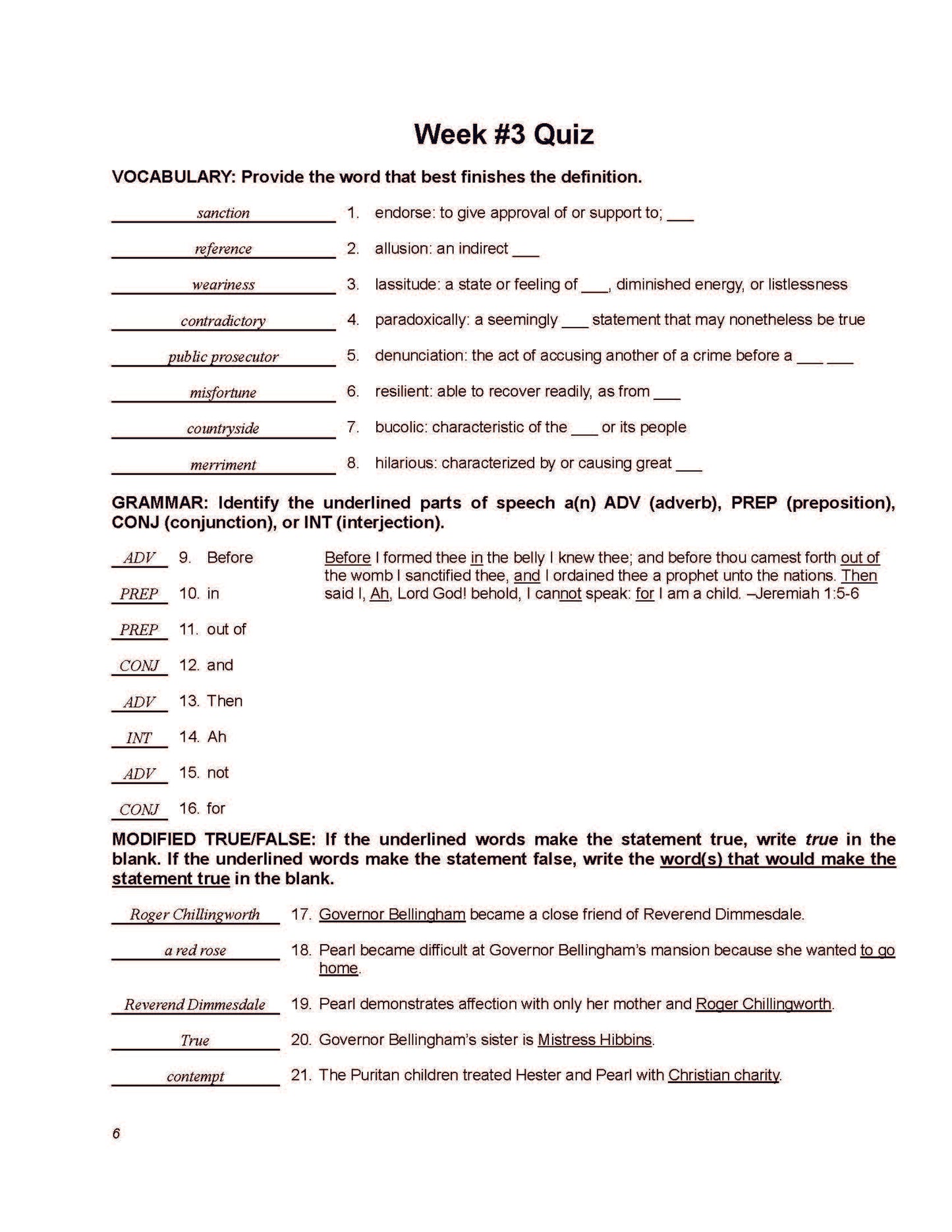 Week #3 Quiz

VOCABULARY: Provide the word that best finishes the definition.

sanction 1. endorse: to give approval of or support to; ___

reference 2. allusion: an indirect ___

weariness 3. lassitude: a state or feeling of ___, diminished energy, or listlessness

contradictory 4. paradoxically: a seemingly ___ statement that may nonetheless be true

public prosecutor 5. denunciation: the act of accusing another of a crime before a ___ ___

misfortune 6. resilient: able to recover readily, as from ___

countryside 7. bucolic: characteristic of the ___ or its people

merriment 8. hilarious: characterized by or causing great ___

GRAMMAR: Identify the underlined parts of speech a(n) ADV (adverb), PREP (preposition), CONJ (conjunction), or INT (interjection).

ADV 9. Before

PREP 10. in

PREP 11. out of

CONJ 12. and

ADV 13. Then

INT 14. Ah

ADV 15. not

CONJ 16. for

Before I formed thee in the belly I knew thee; and before thou camest forth out of the womb I sanctified thee, and I ordained thee a prophet unto the nations. Then said I, Ah, Lord God! behold, I cannot speak: for I am a child. –Jeremiah 1:5-6

MODIFIED TRUE/FALSE: If the underlined words make the statement true, write true in the blank. If the underlined words make the statement false, write the word(s) that would make the statement true in the blank.

Roger Chillingworth 17. Governor Bellingham became a close friend of Reverend Dimmesdale.

a red rose 18. Pearl became difficult at Governor Bellingham's mansion because she wanted to go home.

Reverend Dimmesdale 19. Pearl demonstrates affection with only her mother and Roger Chillingworth.

True 20. Governor Bellingham's sister is Mistress Hibbins.

contempt 21. The Puritan children treated Hester and Pearl with Christian charity.

6